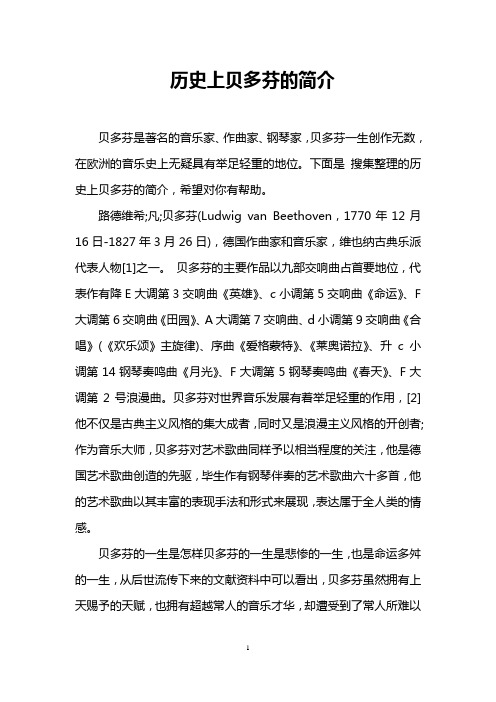 历史上贝多芬的简介

贝多芬是著名的音乐家、作曲家、钢琴家，贝多芬一生创作无数，在欧洲的音乐史上无疑具有举足轻重的地位。下面是 搜集整理的历史上贝多芬的简介，希望对你有帮助。

路德维希;凡;贝多芬(Ludwig van Beethoven，1770 年 12 月 16 日-1827 年 3 月 26 日)，德国作曲家和音乐家，维也纳古典乐派代表人物[1]之一。 贝多芬的主要作品以九部交响曲占首要地位，代表作有降 E 大调第 3 交响曲《英雄》、c 小调第 5 交响曲《命运》、F 大调第 6 交响曲《田园》、A 大调第 7 交响曲、d 小调第 9 交响曲《合唱》(《欢乐颂》主旋律)、序曲《爱格蒙特》、《莱奥诺拉》、升 c 小调第 14 钢琴奏鸣曲《月光》、F 大调第 5 钢琴奏鸣曲《春天》、F 大调第 2 号浪漫曲。贝多芬对世界音乐发展有着举足轻重的作用，[2]他不仅是古典主义风格的集大成者，同时又是浪漫主义风格的开创者;作为音乐大师，贝多芬对艺术歌曲同样予以相当程度的关注，他是德国艺术歌曲创造的先驱，毕生作有钢琴伴奏的艺术歌曲六十多首，他的艺术歌曲以其丰富的表现手法和形式来展现，表达属于全人类的情感。

贝多芬的一生是怎样贝多芬的一生是悲惨的一生，也是命运多舛的一生，从后世流传下来的文献资料中可以看出，贝多芬虽然拥有上天赐予的天赋，也拥有超越常人的音乐才华，却遭受到了常人所难以

1